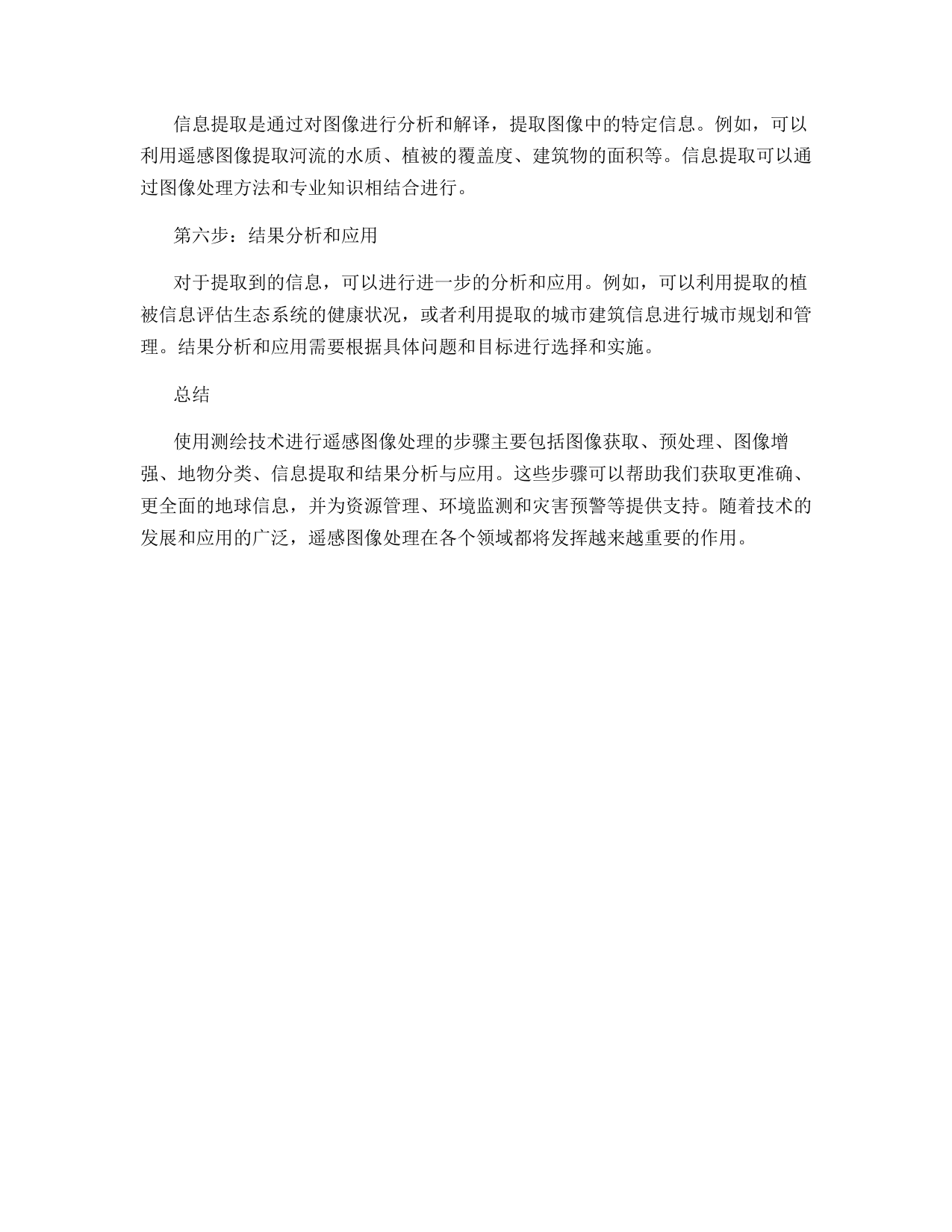 信息提取是通过对图像进行分析和解译，提取图像中的特定信息。例如，可以利用遥感图像提取河流的水质、植被的覆盖度、建筑物的面积等。信息提取可以通过图像处理方法和专业知识相结合进行。

第六步：结果分析和应用

对于提取到的信息，可以进行进一步的分析和应用。例如，可以利用提取的植被信息评估生态系统的健康状况，或者利用提取的城市建筑信息进行城市规划和管理。结果分析和应用需要根据具体问题和目标进行选择和实施。

总结

使用测绘技术进行遥感图像处理的步骤主要包括图像获取、预处理、图像增强、地物分类、信息提取和结果分析与应用。这些步骤可以帮助我们获取更准确、更全面的地球信息，并为资源管理、环境监测和灾害预警等提供支持。随着技术的发展和应用的广泛，遥感图像处理在各个领域都将发挥越来越重要的作用。